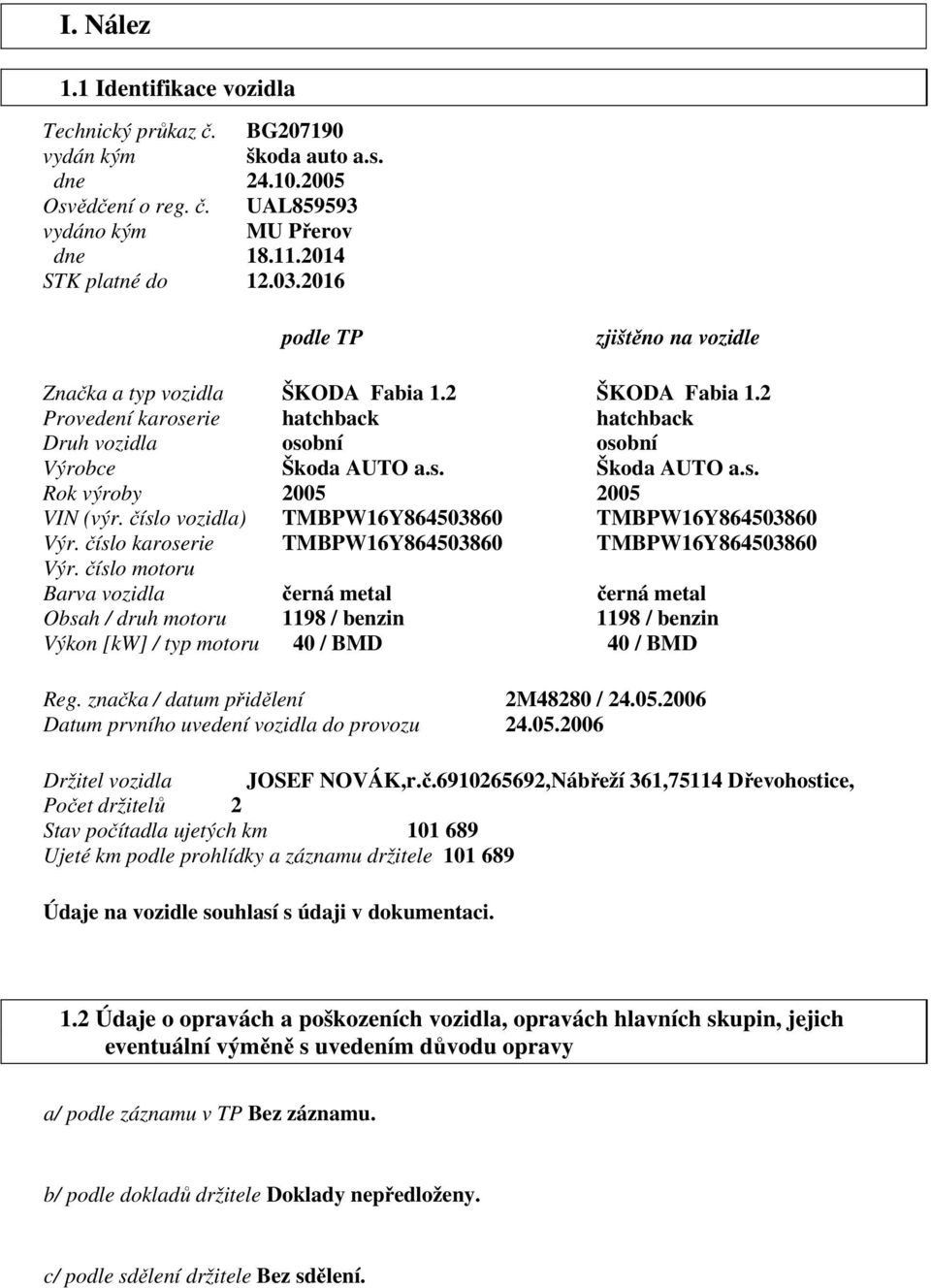 I. Nález

1.1 Identifikace vozidla

Technický průkaz č. BG207190
vydán kým škoda auto a.s.
dne 24.10.2005
Osvědčení o reg. č. UAL859593
vydáno kým MU Přerov
dne 18.11.2014
STK platné do 12.03.2016

| | podle TP | zjištěno na vozidle |
|---|---|---|
| Značka a typ vozidla | ŠKODA Fabia 1.2 | ŠKODA Fabia 1.2 |
| Provedení karoserie | hatchback | hatchback |
| Druh vozidla | osobní | osobní |
| Výrobce | Škoda AUTO a.s. | Škoda AUTO a.s. |
| Rok výroby | 2005 | 2005 |
| VIN (výr. číslo vozidla) | TMBPW16Y864503860 | TMBPW16Y864503860 |
| Výr. číslo karoserie | TMBPW16Y864503860 | TMBPW16Y864503860 |
| Výr. číslo motoru | | |
| Barva vozidla | černá metal | černá metal |
| Obsah / druh motoru | 1198 / benzin | 1198 / benzin |
| Výkon [kW] / typ motoru | 40 / BMD | 40 / BMD |

Reg. značka / datum přidělení 2M48280 / 24.05.2006
Datum prvního uvedení vozidla do provozu 24.05.2006

Držitel vozidla JOSEF NOVÁK,r.č.6910265692,Nábřeží 361,75114 Dřevohostice,
Počet držitelů 2
Stav počítadla ujetých km 101 689
Ujeté km podle prohlídky a záznamu držitele 101 689

Údaje na vozidle souhlasí s údaji v dokumentaci.

1.2 Údaje o opravách a poškozeních vozidla, opravách hlavních skupin, jejich eventuální výměně s uvedením důvodu opravy

a/ podle záznamu v TP Bez záznamu.

b/ podle dokladů držitele Doklady nepředloženy.

c/ podle sdělení držitele Bez sdělení.